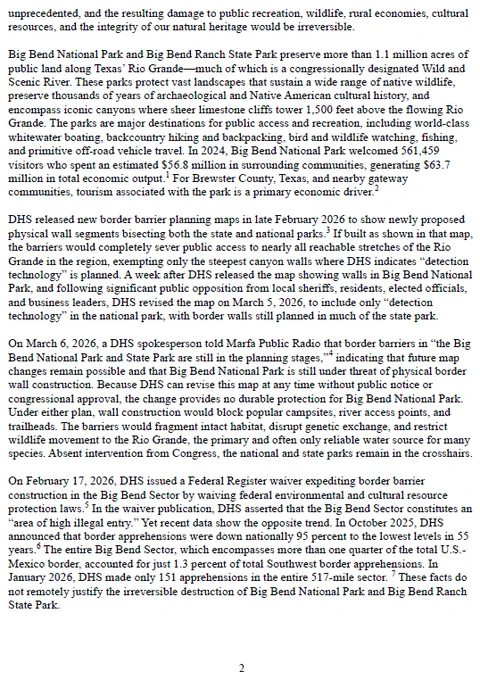 unprecedented, and the resulting damage to public recreation, wildlife, rural economies, cultural resources, and the integrity of our natural heritage would be irreversible.

Big Bend National Park and Big Bend Ranch State Park preserve more than 1.1 million acres of public land along Texas' Rio Grande—much of which is a congressionally designated Wild and Scenic River. These parks protect vast landscapes that sustain a wide range of native wildlife, preserve thousands of years of archaeological and Native American cultural history, and encompass iconic canyons where sheer limestone cliffs tower 1,500 feet above the flowing Rio Grande. The parks are major destinations for public access and recreation, including world-class whitewater boating, backcountry hiking and backpacking, bird and wildlife watching, fishing, and primitive off-road vehicle travel. In 2024, Big Bend National Park welcomed 561,459 visitors who spent an estimated \$56.8 million in surrounding communities, generating \$63.7 million in total economic output.$^1$ For Brewster County, Texas, and nearby gateway communities, tourism associated with the park is a primary economic driver.$^2$

DHS released new border barrier planning maps in late February 2026 to show newly proposed physical wall segments bisecting both the state and national parks.$^3$ If built as shown in that map, the barriers would completely sever public access to nearly all reachable stretches of the Rio Grande in the region, exempting only the steepest canyon walls where DHS indicates "detection technology" is planned. A week after DHS released the map showing walls in Big Bend National Park, and following significant public opposition from local sheriffs, residents, elected officials, and business leaders, DHS revised the map on March 5, 2026, to include only "detection technology" in the national park, with border walls still planned in much of the state park.

On March 6, 2026, a DHS spokesperson told Marfa Public Radio that border barriers in "the Big Bend National Park and State Park are still in the planning stages,"$^4$ indicating that future map changes remain possible and that Big Bend National Park is still under threat of physical border wall construction. Because DHS can revise this map at any time without public notice or congressional approval, the change provides no durable protection for Big Bend National Park. Under either plan, wall construction would block popular campsites, river access points, and trailheads. The barriers would fragment intact habitat, disrupt genetic exchange, and restrict wildlife movement to the Rio Grande, the primary and often only reliable water source for many species. Absent intervention from Congress, the national and state parks remain in the crosshairs.

On February 17, 2026, DHS issued a Federal Register waiver expediting border barrier construction in the Big Bend Sector by waiving federal environmental and cultural resource protection laws.$^5$ In the waiver publication, DHS asserted that the Big Bend Sector constitutes an "area of high illegal entry." Yet recent data show the opposite trend. In October 2025, DHS announced that border apprehensions were down nationally 95 percent to the lowest levels in 55 years.$^6$ The entire Big Bend Sector, which encompasses more than one quarter of the total U.S.-Mexico border, accounted for just 1.3 percent of total Southwest border apprehensions. In January 2026, DHS made only 151 apprehensions in the entire 517-mile sector. $^7$ These facts do not remotely justify the irreversible destruction of Big Bend National Park and Big Bend Ranch State Park.

2